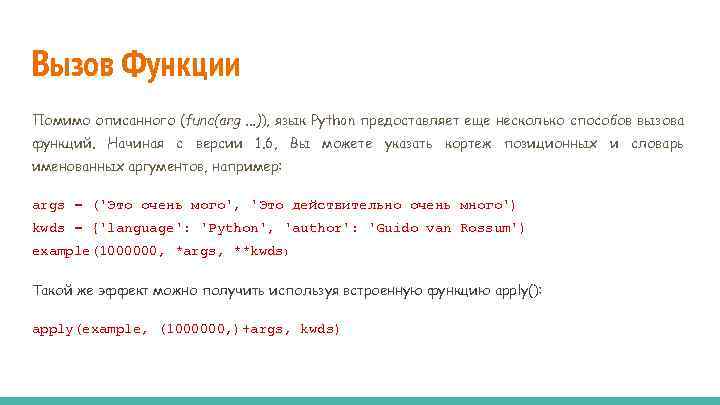 Вызов Функции

Помимо описанного (func(arg ...)), язык Python предоставляет еще несколько способов вызова функций. Начиная с версии 1.6, Вы можете указать кортеж позиционных и словарь именованных аргументов, например:

args = ('Это очень мого', 'Это действительно очень много')
kwds = {'language': 'Python', 'author': 'Guido van Rossum')
example(1000000, *args, **kwds)

Такой же эффект можно получить используя встроенную функцию apply():

apply(example, (1000000,)+args, kwds)